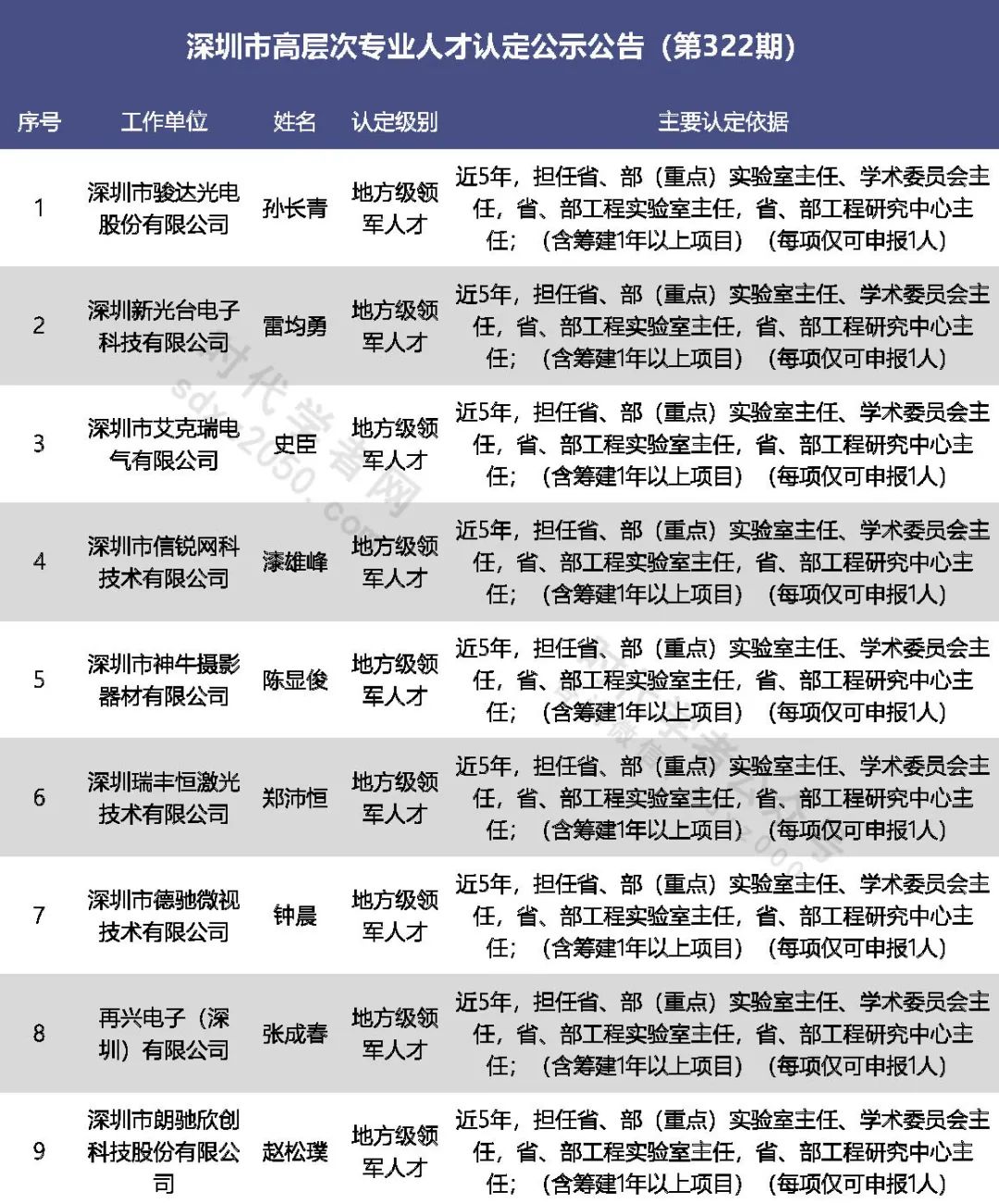 深圳市高层次专业人才认定公示公告（第322期）

| 序号 | 工作单位 | 姓名 | 认定级别 | 主要认定依据 |
|---|---|---|---|---|
| 1 | 深圳市骏达光电股份有限公司 | 孙长青 | 地方级领军人才 | 近5年，担任省、部（重点）实验室主任、学术委员会主任，省、部工程实验室主任，省、部工程研究中心主任；（含筹建1年以上项目）（每项仅可申报1人） |
| 2 | 深圳新光台电子科技有限公司 | 雷均勇 | 地方级领军人才 | 近5年，担任省、部（重点）实验室主任、学术委员会主任，省、部工程实验室主任，省、部工程研究中心主任；（含筹建1年以上项目）（每项仅可申报1人） |
| 3 | 深圳市艾克瑞电气有限公司 | 史臣 | 地方级领军人才 | 近5年，担任省、部（重点）实验室主任、学术委员会主任，省、部工程实验室主任，省、部工程研究中心主任；（含筹建1年以上项目）（每项仅可申报1人） |
| 4 | 深圳市信锐网科技术有限公司 | 漆雄峰 | 地方级领军人才 | 近5年，担任省、部（重点）实验室主任、学术委员会主任，省、部工程实验室主任，省、部工程研究中心主任；（含筹建1年以上项目）（每项仅可申报1人） |
| 5 | 深圳市神牛摄影器材有限公司 | 陈显俊 | 地方级领军人才 | 近5年，担任省、部（重点）实验室主任、学术委员会主任，省、部工程实验室主任，省、部工程研究中心主任；（含筹建1年以上项目）（每项仅可申报1人） |
| 6 | 深圳瑞丰恒激光技术有限公司 | 郑沛恒 | 地方级领军人才 | 近5年，担任省、部（重点）实验室主任、学术委员会主任，省、部工程实验室主任，省、部工程研究中心主任；（含筹建1年以上项目）（每项仅可申报1人） |
| 7 | 深圳市德驰微视技术有限公司 | 钟晨 | 地方级领军人才 | 近5年，担任省、部（重点）实验室主任、学术委员会主任，省、部工程实验室主任，省、部工程研究中心主任；（含筹建1年以上项目）（每项仅可申报1人） |
| 8 | 再兴电子（深圳）有限公司 | 张成春 | 地方级领军人才 | 近5年，担任省、部（重点）实验室主任、学术委员会主任，省、部工程实验室主任，省、部工程研究中心主任；（含筹建1年以上项目）（每项仅可申报1人） |
| 9 | 深圳市朗驰欣创科技股份有限公司 | 赵松璞 | 地方级领军人才 | 近5年，担任省、部（重点）实验室主任、学术委员会主任，省、部工程实验室主任，省、部工程研究中心主任；（含筹建1年以上项目）（每项仅可申报1人） |

时代学者网
sdxz2050.com